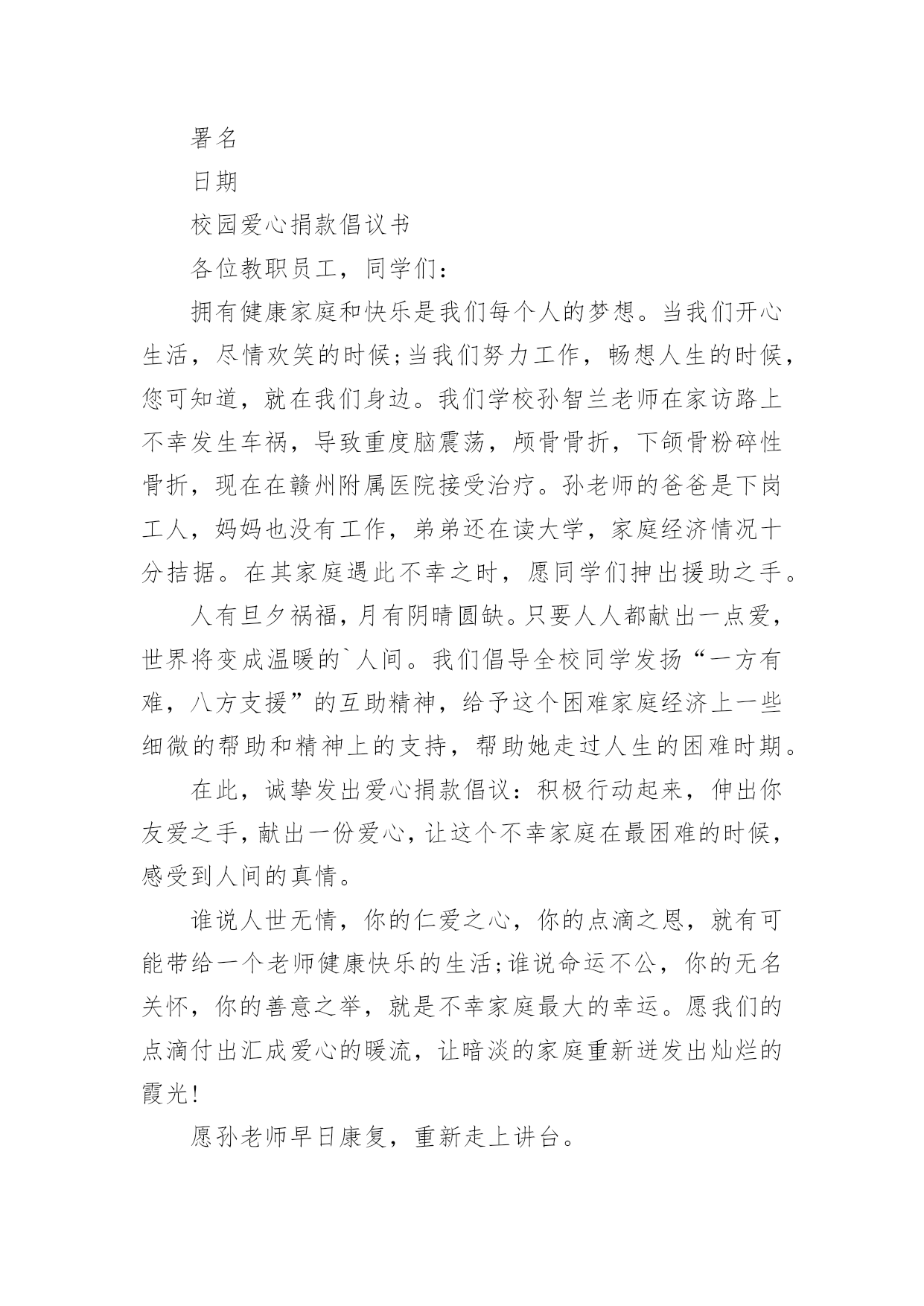 署名

日期

校园爱心捐款倡议书

各位教职员工，同学们：

拥有健康家庭和快乐是我们每个人的梦想。当我们开心生活，尽情欢笑的时候;当我们努力工作，畅想人生的时候，您可知道，就在我们身边。我们学校孙智兰老师在家访路上不幸发生车祸，导致重度脑震荡，颅骨骨折，下颌骨粉碎性骨折，现在在赣州附属医院接受治疗。孙老师的爸爸是下岗工人，妈妈也没有工作，弟弟还在读大学，家庭经济情况十分拮据。在其家庭遇此不幸之时，愿同学们抻出援助之手。

人有旦夕祸福，月有阴晴圆缺。只要人人都献出一点爱，世界将变成温暖的`人间。我们倡导全校同学发扬“一方有难，八方支援”的互助精神，给予这个困难家庭经济上一些细微的帮助和精神上的支持，帮助她走过人生的困难时期。

在此，诚挚发出爱心捐款倡议：积极行动起来，伸出你友爱之手，献出一份爱心，让这个不幸家庭在最困难的时候，感受到人间的真情。

谁说人世无情，你的仁爱之心，你的点滴之恩，就有可能带给一个老师健康快乐的生活;谁说命运不公，你的无名关怀，你的善意之举，就是不幸家庭最大的幸运。愿我们的点滴付出汇成爱心的暖流，让暗淡的家庭重新迸发出灿烂的霞光!

愿孙老师早日康复，重新走上讲台。